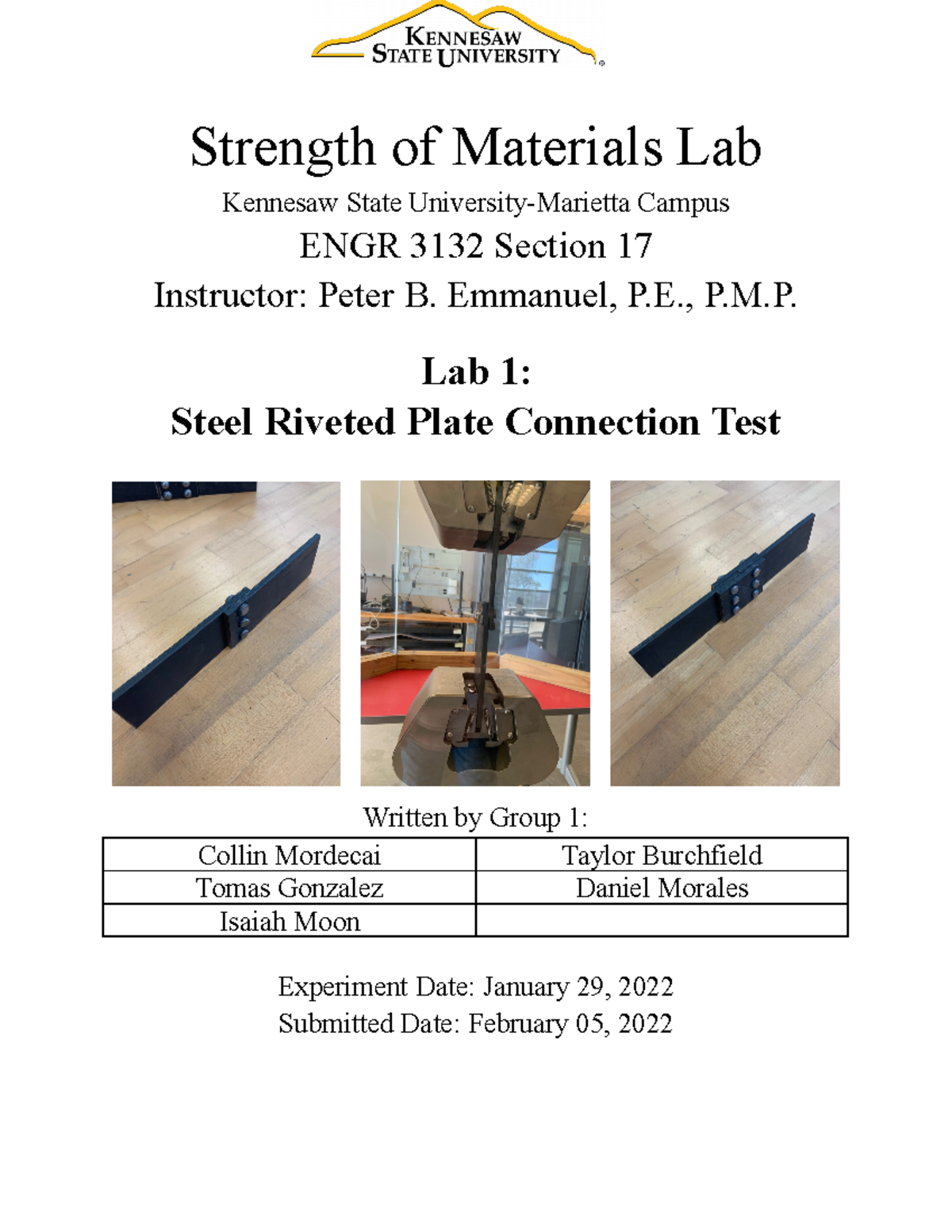 KENNESAW STATE UNIVERSITY

Strength of Materials Lab

Kennesaw State University-Marietta Campus

ENGR 3132 Section 17

Instructor: Peter B. Emmanuel, P.E., P.M.P.

Lab 1:
Steel Riveted Plate Connection Test

Written by Group 1:

| Collin Mordecai | Taylor Burchfield |
|---|---|
| Tomas Gonzalez | Daniel Morales |
| Isaiah Moon | |

Experiment Date: January 29, 2022
Submitted Date: February 05, 2022